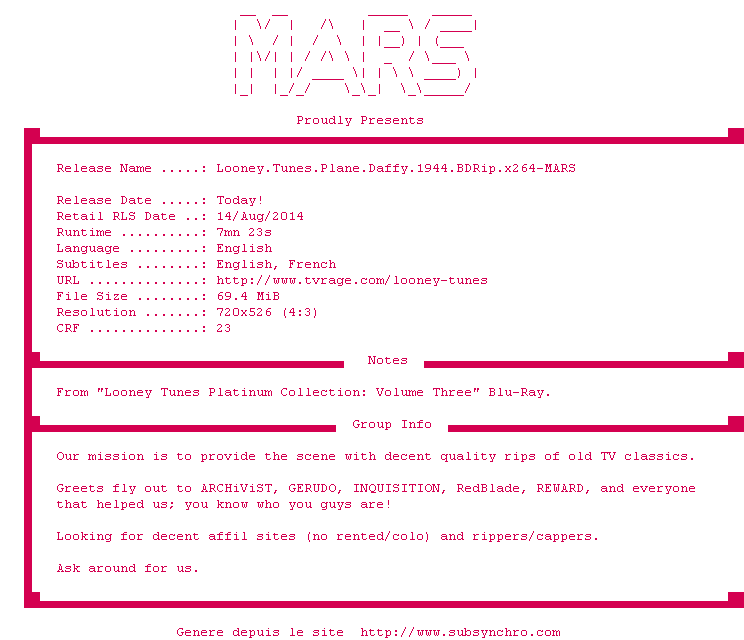 MARS

Proudly Presents

Release Name .....: Looney.Tunes.Plane.Daffy.1944.BDRip.x264-MARS

Release Date .....: Today!
Retail RLS Date ..: 14/Aug/2014
Runtime ..........: 7mn 23s
Language .........: English
Subtitles ........: English, French
URL ..............: http://www.tvrage.com/looney-tunes
File Size ........: 69.4 MiB
Resolution .......: 720x526 (4:3)
CRF ..............: 23

Notes

From "Looney Tunes Platinum Collection: Volume Three" Blu-Ray.

Group Info

Our mission is to provide the scene with decent quality rips of old TV classics.

Greets fly out to ARCHiViST, GERUDO, INQUISITION, RedBlade, REWARD, and everyone that helped us; you know who you guys are!

Looking for decent affil sites (no rented/colo) and rippers/cappers.

Ask around for us.

Genere depuis le site http://www.subsynchro.com